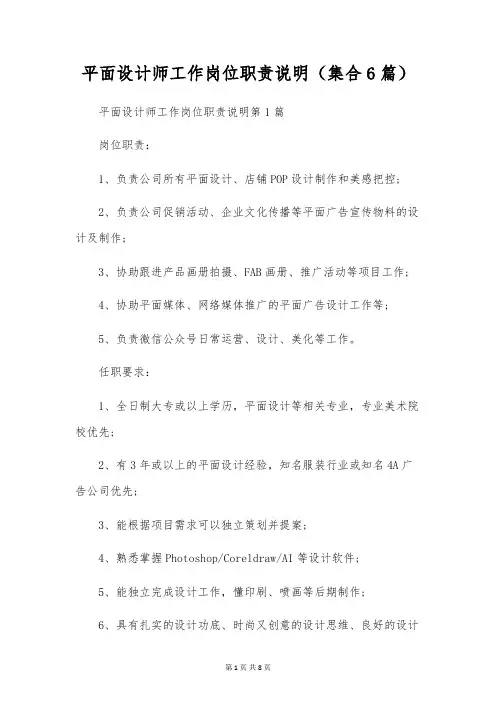 平面设计师工作岗位职责说明（集合6篇）

平面设计师工作岗位职责说明第1篇

岗位职责：

1、负责公司所有平面设计、店铺POP设计制作和美感把控；

2、负责公司促销活动、企业文化传播等平面广告宣传物料的设计及制作；

3、协助跟进产品画册拍摄、FAB画册、推广活动等项目工作；

4、协助平面媒体、网络媒体推广的平面广告设计工作等；

5、负责微信公众号日常运营、设计、美化等工作。

任职要求：

1、全日制大专或以上学历，平面设计等相关专业，专业美术院校优先；

2、有3年或以上的平面设计经验，知名服装行业或知名4A广告公司优先；

3、能根据项目需求可以独立策划并提案；

4、熟悉掌握Photoshop/Coreldraw/AI等设计软件；

5、能独立完成设计工作，懂印刷、喷画等后期制作；

6、具有扎实的设计功底、时尚又创意的设计思维、良好的设计

第1页 共8页